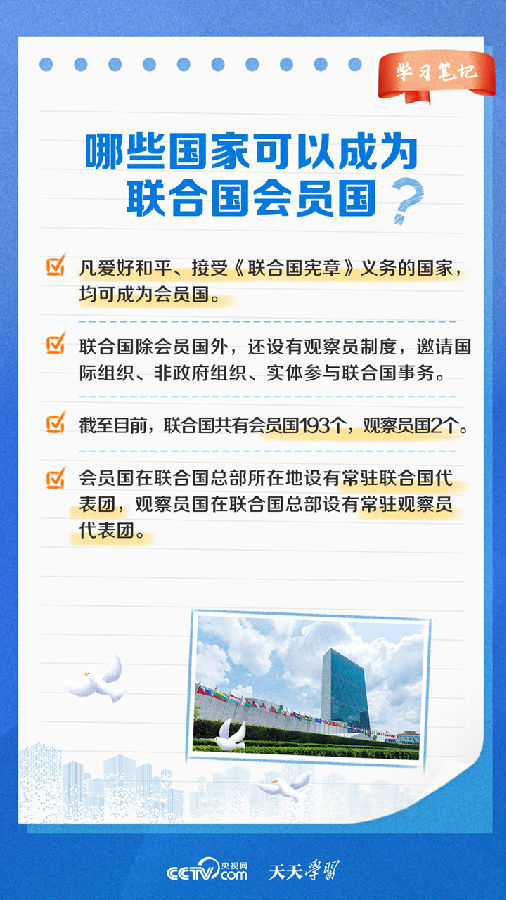 学习笔记

哪些国家可以成为联合国会员国？

凡爱好和平、接受《联合国宪章》义务的国家，均可成为会员国。

联合国除会员国外，还设有观察员制度，邀请国际组织、非政府组织、实体参与联合国事务。

截至目前，联合国共有会员国193个，观察员国2个。

会员国在联合国总部所在地设有常驻联合国代表团，观察员国在联合国总部设有常驻观察员代表团。

CCTV.com 央视网 天天学习